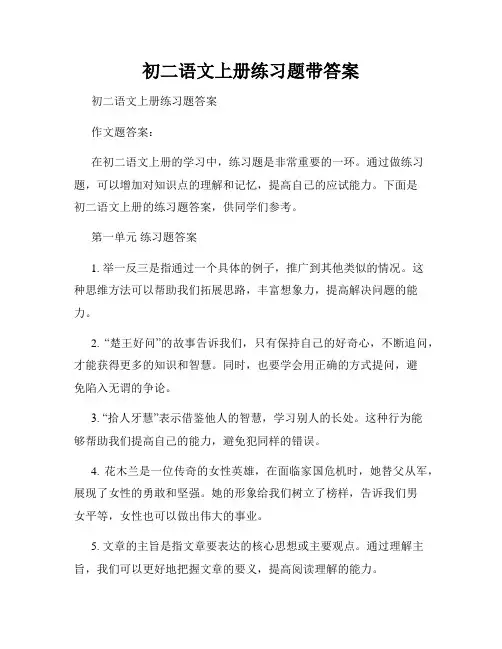 初二语文上册练习题带答案

初二语文上册练习题答案

作文题答案：

在初二语文上册的学习中，练习题是非常重要的一环。通过做练习题，可以增加对知识点的理解和记忆，提高自己的应试能力。下面是初二语文上册的练习题答案，供同学们参考。

第一单元 练习题答案

1. 举一反三是指通过一个具体的例子，推广到其他类似的情况。这种思维方法可以帮助我们拓展思路，丰富想象力，提高解决问题的能力。

2. “楚王好问”的故事告诉我们，只有保持自己的好奇心，不断追问，才能获得更多的知识和智慧。同时，也要学会用正确的方式提问，避免陷入无谓的争论。

3. “拾人牙慧”表示借鉴他人的智慧，学习别人的长处。这种行为能够帮助我们提高自己的能力，避免犯同样的错误。

4. 花木兰是一位传奇的女性英雄，在面临家国危机时，她替父从军，展现了女性的勇敢和坚强。她的形象给我们树立了榜样，告诉我们男女平等，女性也可以做出伟大的事业。

5. 文章的主旨是指文章要表达的核心思想或主要观点。通过理解主旨，我们可以更好地把握文章的要义，提高阅读理解的能力。